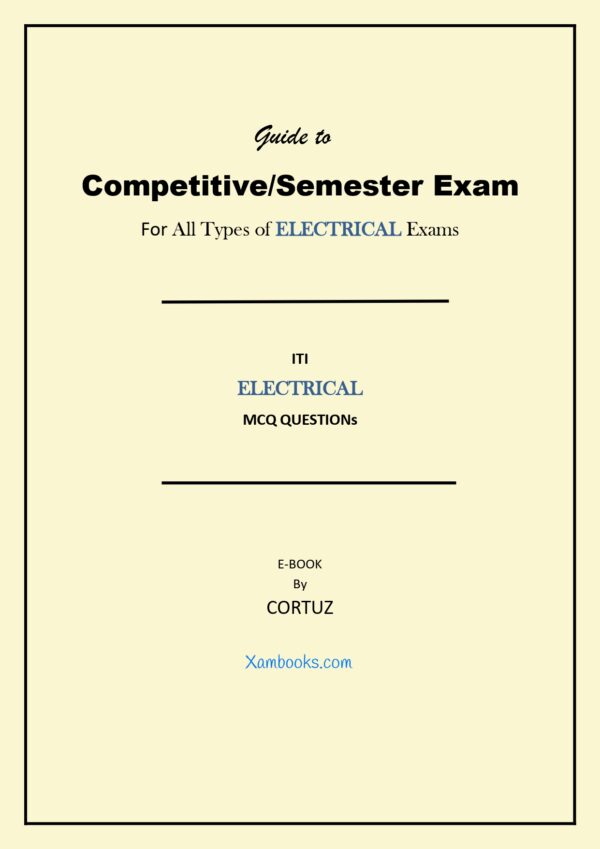 Guide to

Competitive/Semester Exam

For All Types of ELECTRICAL Exams

ITI

ELECTRICAL

MCQ QUESTIONs

E-BOOK

By

CORTUZ

Xambooks.com